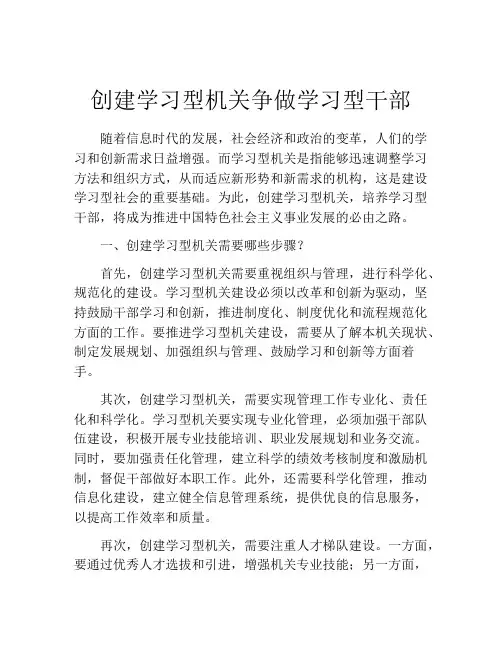 创建学习型机关争做学习型干部

随着信息时代的发展，社会经济和政治的变革，人们的学习和创新需求日益增强。而学习型机关是指能够迅速调整学习方法和组织方式，从而适应新形势和新需求的机构，这是建设学习型社会的重要基础。为此，创建学习型机关，培养学习型干部，将成为推进中国特色社会主义事业发展的必由之路。

一、创建学习型机关需要哪些步骤？

首先，创建学习型机关需要重视组织与管理，进行科学化、规范化的建设。学习型机关建设必须以改革和创新为驱动，坚持鼓励干部学习和创新，推进制度化、制度优化和流程规范化方面的工作。要推进学习型机关建设，需要从了解本机关现状、制定发展规划、加强组织与管理、鼓励学习和创新等方面着手。

其次，创建学习型机关，需要实现管理工作专业化、责任化和科学化。学习型机关要实现专业化管理，必须加强干部队伍建设，积极开展专业技能培训、职业发展规划和业务交流。同时，要加强责任化管理，建立科学的绩效考核制度和激励机制，督促干部做好本职工作。此外，还需要科学化管理，推动信息化建设，建立健全信息管理系统，提供优良的信息服务，以提高工作效率和质量。

再次，创建学习型机关，需要注重人才梯队建设。一方面，要通过优秀人才选拔和引进，增强机关专业技能；另一方面，